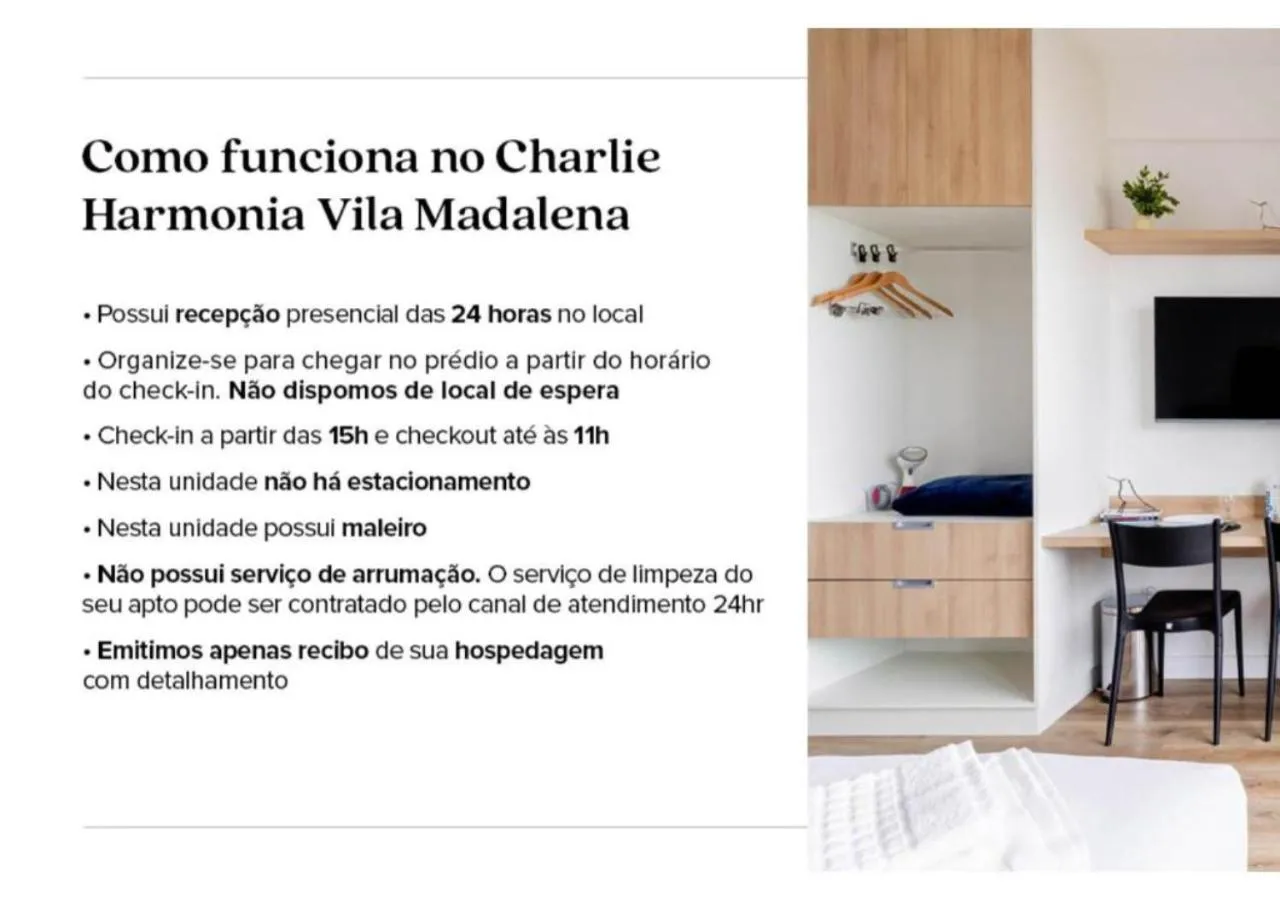 Como funciona no Charlie Harmonia Vila Madalena

• Possui recepção presencial das 24 horas no local

• Organize-se para chegar no prédio a partir do horário do check-in. Não dispomos de local de espera

• Check-in a partir das 15h e checkout até às 11h

• Nesta unidade não há estacionamento

• Nesta unidade possui maleiro

• Não possui serviço de arrumação. O serviço de limpeza do seu apto pode ser contratado pelo canal de atendimento 24hr

• Emitimos apenas recibo de sua hospedagem com detalhamento